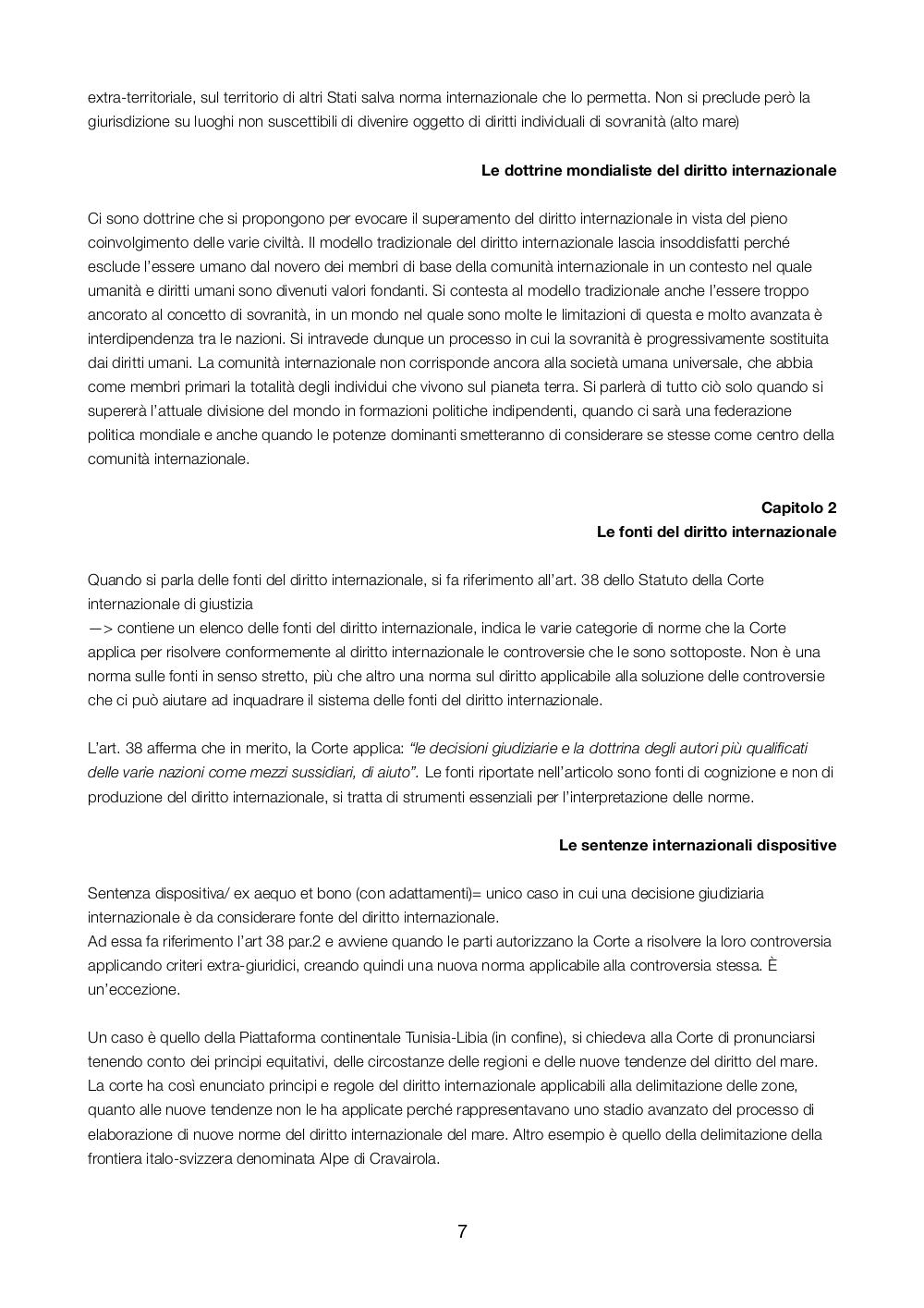 extra-territoriale, sul territorio di altri Stati salva norma internazionale che lo permetta. Non si preclude però la giurisdizione su luoghi non suscettibili di divenire oggetto di diritti individuali di sovranità (alto mare)

Le dottrine mondialiste del diritto internazionale

Ci sono dottrine che si propongono per evocare il superamento del diritto internazionale in vista del pieno coinvolgimento delle varie civiltà. Il modello tradizionale del diritto internazionale lascia insoddisfatti perché esclude l'essere umano dal novero dei membri di base della comunità internazionale in un contesto nel quale umanità e diritti umani sono divenuti valori fondanti. Si contesta al modello tradizionale anche l'essere troppo ancorato al concetto di sovranità, in un mondo nel quale sono molte le limitazioni di questa e molto avanzata è interdipendenza tra le nazioni. Si intravede dunque un processo in cui la sovranità è progressivamente sostituita dai diritti umani. La comunità internazionale non corrisponde ancora alla società umana universale, che abbia come membri primari la totalità degli individui che vivono sul pianeta terra. Si parlerà di tutto ciò solo quando si supererà l'attuale divisione del mondo in formazioni politiche indipendenti, quando ci sarà una federazione politica mondiale e anche quando le potenze dominanti smetteranno di considerare se stesse come centro della comunità internazionale.

Capitolo 2
Le fonti del diritto internazionale

Quando si parla delle fonti del diritto internazionale, si fa riferimento all'art. 38 dello Statuto della Corte internazionale di giustizia
—> contiene un elenco delle fonti del diritto internazionale, indica le varie categorie di norme che la Corte applica per risolvere conformemente al diritto internazionale le controversie che le sono sottoposte. Non è una norma sulle fonti in senso stretto, più che altro una norma sul diritto applicabile alla soluzione delle controversie che ci può aiutare ad inquadrare il sistema delle fonti del diritto internazionale.

L'art. 38 afferma che in merito, la Corte applica: "le decisioni giudiziarie e la dottrina degli autori più qualificati delle varie nazioni come mezzi sussidiari, di aiuto". Le fonti riportate nell'articolo sono fonti di cognizione e non di produzione del diritto internazionale, si tratta di strumenti essenziali per l'interpretazione delle norme.

Le sentenze internazionali dispositive

Sentenza dispositiva/ ex aequo et bono (con adattamenti)= unico caso in cui una decisione giudiziaria internazionale è da considerare fonte del diritto internazionale.
Ad essa fa riferimento l'art 38 par.2 e avviene quando le parti autorizzano la Corte a risolvere la loro controversia applicando criteri extra-giuridici, creando quindi una nuova norma applicabile alla controversia stessa. È un'eccezione.

Un caso è quello della Piattaforma continentale Tunisia-Libia (in confine), si chiedeva alla Corte di pronunciarsi tenendo conto dei principi equitativi, delle circostanze delle regioni e delle nuove tendenze del diritto del mare. La corte ha così enunciato principi e regole del diritto internazionale applicabili alla delimitazione delle zone, quanto alle nuove tendenze non le ha applicate perché rappresentavano uno stadio avanzato del processo di elaborazione di nuove norme del diritto internazionale del mare. Altro esempio è quello della delimitazione della frontiera italo-svizzera denominata Alpe di Cravairola.

7